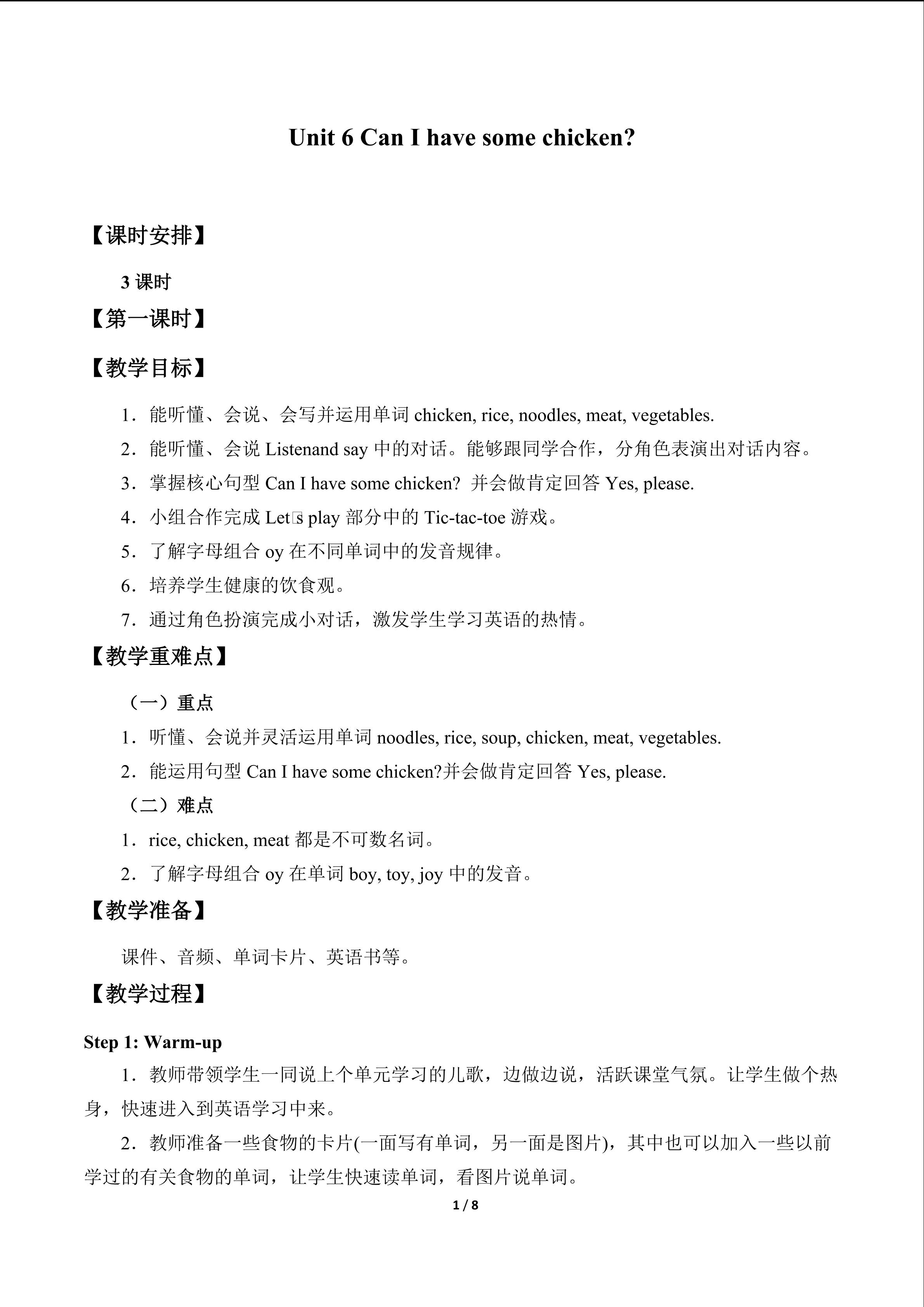 Unit 6 Can I have some chicken?

【课时安排】

3课时

【第一课时】

【教学目标】

1．能听懂、会说、会写并运用单词chicken, rice, noodles, meat, vegetables.

2．能听懂、会说Listenand say中的对话。能够跟同学合作，分角色表演出对话内容。

3．掌握核心句型Can I have some chicken? 并会做肯定回答Yes, please.

4．小组合作完成Let□s play部分中的Tic-tac-toe游戏。

5．了解字母组合oy在不同单词中的发音规律。

6．培养学生健康的饮食观。

7．通过角色扮演完成小对话，激发学生学习英语的热情。

【教学重难点】

（一）重点

1．听懂、会说并灵活运用单词noodles, rice, soup, chicken, meat, vegetables.

2．能运用句型Can I have some chicken?并会做肯定回答Yes, please.

（二）难点

1．rice, chicken, meat都是不可数名词。

2．了解字母组合oy在单词boy, toy, joy中的发音。

【教学准备】

课件、音频、单词卡片、英语书等。

【教学过程】

Step 1: Warm-up

1．教师带领学生一同说上个单元学习的儿歌，边做边说，活跃课堂气氛。让学生做个热身，快速进入到英语学习中来。

2．教师准备一些食物的卡片(一面写有单词，另一面是图片)，其中也可以加入一些以前学过的有关食物的单词，让学生快速读单词，看图片说单词。

1 / 8